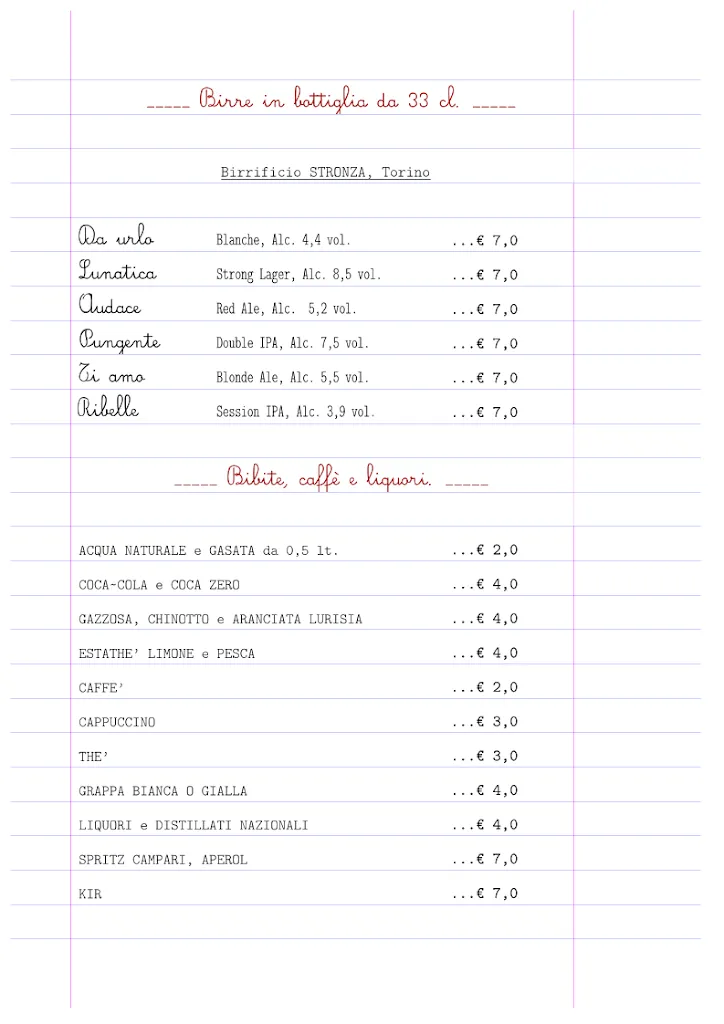 _____ Birre in bottiglia da 33 cl. _____

Birrificio STRONZA, Torino

Da urlo Blanche, Alc. 4,4 vol. ...€ 7,0
Lunatica Strong Lager, Alc. 8,5 vol. ...€ 7,0
Audace Red Ale, Alc. 5,2 vol. ...€ 7,0
Pungente Double IPA, Alc. 7,5 vol. ...€ 7,0
Ti amo Blonde Ale, Alc. 5,5 vol. ...€ 7,0
Ribelle Session IPA, Alc. 3,9 vol. ...€ 7,0

_____ Bibite, caffè e liquori. _____

ACQUA NATURALE e GASATA da 0,5 lt. ...€ 2,0
COCA-COLA e COCA ZERO ...€ 4,0
GAZZOSA, CHINOTTO e ARANCIATA LURISIA ...€ 4,0
ESTATHE' LIMONE e PESCA ...€ 4,0
CAFFE' ...€ 2,0
CAPPUCCINO ...€ 3,0
THE' ...€ 3,0
GRAPPA BIANCA O GIALLA ...€ 4,0
LIQUORI e DISTILLATI NAZIONALI ...€ 4,0
SPRITZ CAMPARI, APEROL ...€ 7,0
KIR ...€ 7,0